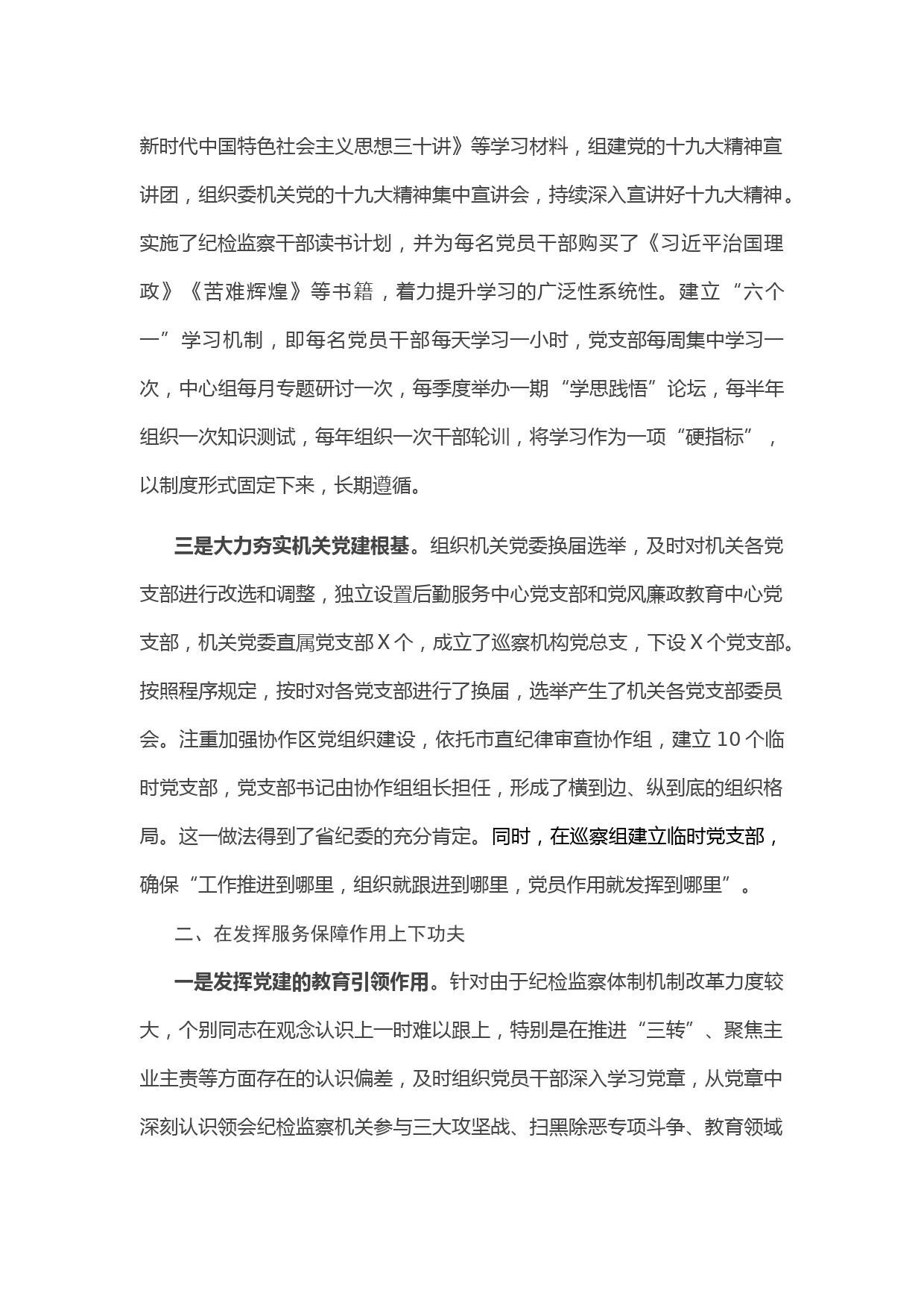 新时代中国特色社会主义思想三十讲》等学习材料，组建党的十九大精神宣讲团，组织委机关党的十九大精神集中宣讲会，持续深入宣讲好十九大精神。实施了纪检监察干部读书计划，并为每名党员干部购买了《习近平治国理政》《苦难辉煌》等书籍，着力提升学习的广泛性系统性。建立“六个一”学习机制，即每名党员干部每天学习一小时，党支部每周集中学习一次，中心组每月专题研讨一次，每季度举办一期“学思践悟”论坛，每半年组织一次知识测试，每年组织一次干部轮训，将学习作为一项“硬指标”，以制度形式固定下来，长期遵循。

三是大力夯实机关党建根基。组织机关党委换届选举，及时对机关各党支部进行改选和调整，独立设置后勤服务中心党支部和党风廉政教育中心党支部，机关党委直属党支部X个，成立了巡察机构党总支，下设X个党支部。按照程序规定，按时对各党支部进行了换届，选举产生了机关各党支部委员会。注重加强协作区党组织建设，依托市直纪律审查协作组，建立10个临时党支部，党支部书记由协作组组长担任，形成了横到边、纵到底的组织格局。这一做法得到了省纪委的充分肯定。同时，在巡察组建立临时党支部，确保“工作推进到哪里，组织就跟进到哪里，党员作用就发挥到哪里”。

二、在发挥服务保障作用上下功夫

一是发挥党建的教育引领作用。针对由于纪检监察体制机制改革力度较大，个别同志在观念认识上一时难以跟上，特别是在推进“三转”、聚焦主业主责等方面存在的认识偏差，及时组织党员干部深入学习党章，从党章中深刻认识领会纪检监察机关参与三大攻坚战、扫黑除恶专项斗争、教育领域